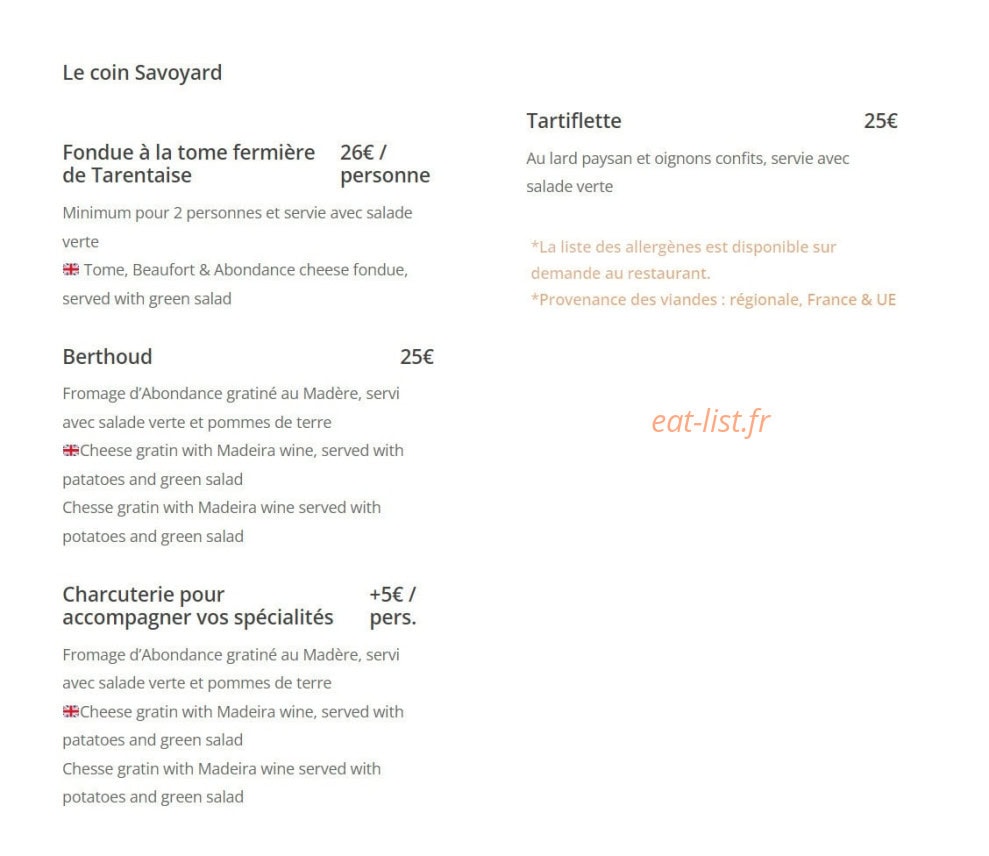 Le coin Savoyard

Fondue à la tome fermière de Tarentaise

26€ / personne

Minimum pour 2 personnes et servie avec salade verte

Tome, Beaufort & Abondance cheese fondue, served with green salad

Berthoud

25€

Fromage d'Abondance gratiné au Madère, servi avec salade verte et pommes de terre

Cheese gratin with Madeira wine, served with patatoes and green salad

Chesse gratin with Madeira wine served with potatoes and green salad

Charcuterie pour accompagner vos spécialités

+5€ / pers.

Fromage d'Abondance gratiné au Madère, servi avec salade verte et pommes de terre

Cheese gratin with Madeira wine, served with patatoes and green salad

Chesse gratin with Madeira wine served with potatoes and green salad

Tartiflette

25€

Au lard paysan et oignons confits, servie avec salade verte

*La liste des allergènes est disponible sur demande au restaurant.

*Provenance des viandes : régionale, France & UE

eat-list.fr